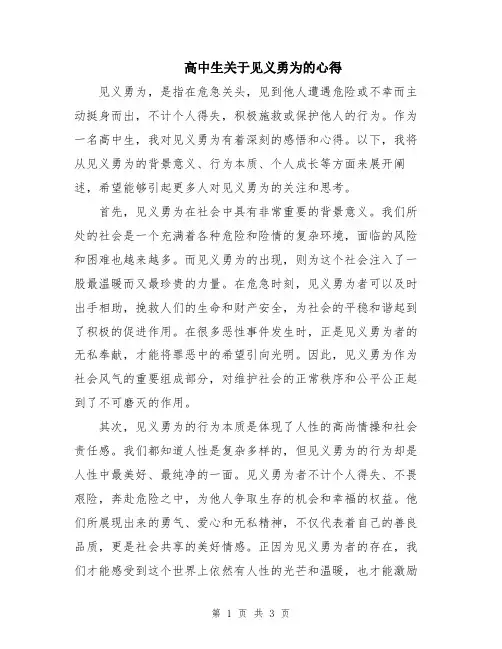 高中生关于见义勇为的心得

见义勇为，是指在危急关头，见到他人遭遇危险或不幸而主动挺身而出，不计个人得失，积极施救或保护他人的行为。作为一名高中生，我对见义勇为有着深刻的感悟和心得。以下，我将从见义勇为的背景意义、行为本质、个人成长等方面来展开阐述，希望能够引起更多人对见义勇为的关注和思考。

首先，见义勇为在社会中具有非常重要的背景意义。我们所处的社会是一个充满着各种危险和险情的复杂环境，面临的风险和困难也越来越多。而见义勇为的出现，则为这个社会注入了一股最温暖而又最珍贵的力量。在危急时刻，见义勇为者可以及时出手相助，挽救人们的生命和财产安全，为社会的平稳和谐起到了积极的促进作用。在很多恶性事件发生时，正是见义勇为者的无私奉献，才能将罪恶中的希望引向光明。因此，见义勇为作为社会风气的重要组成部分，对维护社会的正常秩序和公平公正起到了不可磨灭的作用。

其次，见义勇为的行为本质是体现了人性的高尚情操和社会责任感。我们都知道人性是复杂多样的，但见义勇为的行为却是人性中最美好、最纯净的一面。见义勇为者不计个人得失、不畏艰险，奔赴危险之中，为他人争取生存的机会和幸福的权益。他们所展现出来的勇气、爱心和无私精神，不仅代表着自己的善良品质，更是社会共享的美好情感。正因为见义勇为者的存在，我们才能感受到这个世界上依然有人性的光芒和温暖，也才能激励

第 1 页 共 3 页